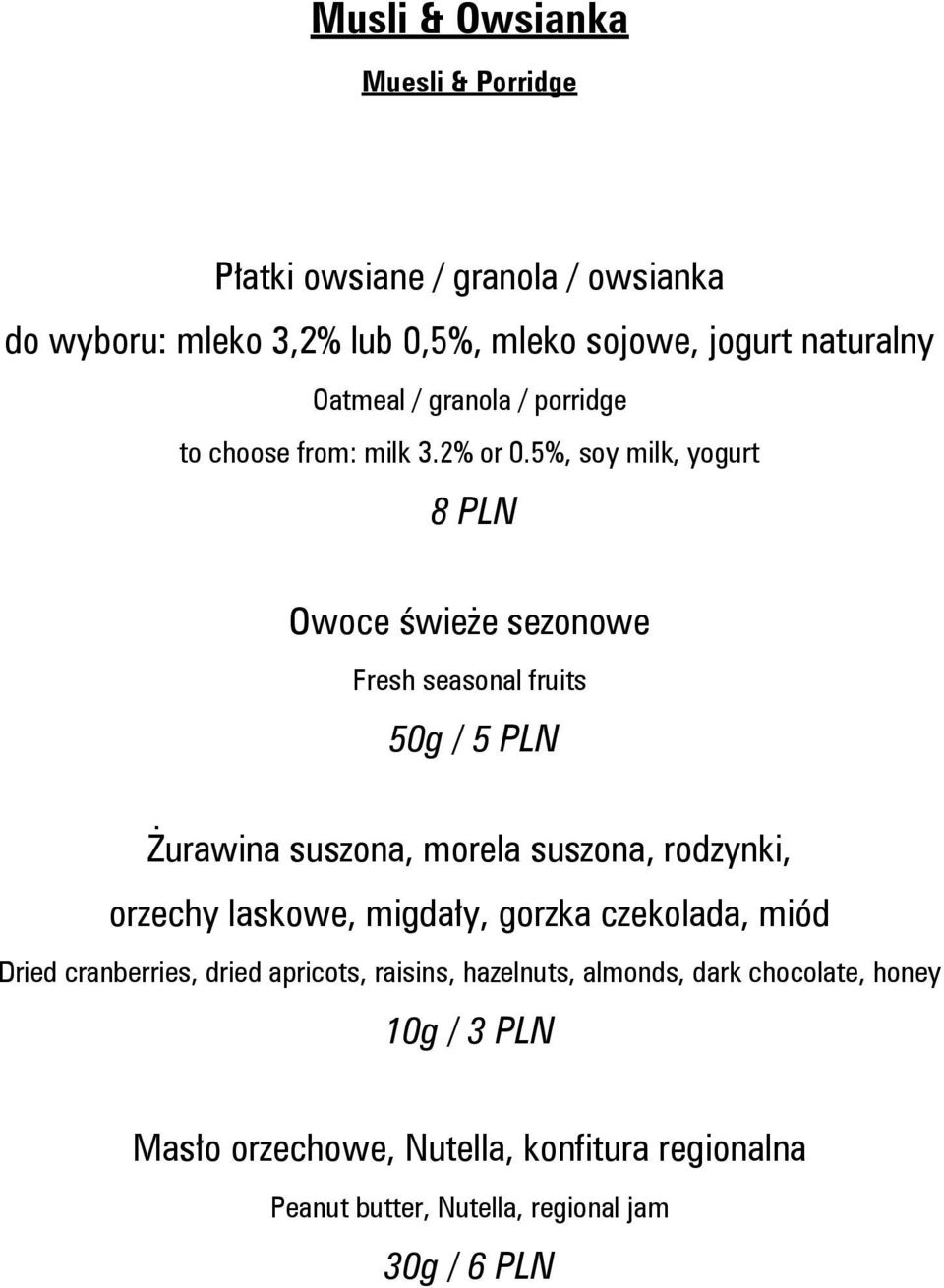 Musli & Owsianka

Muesli & Porridge

Płatki owsiane / granola / owsianka

do wyboru: mleko 3,2% lub 0,5%, mleko sojowe, jogurt naturalny

Oatmeal / granola / porridge

to choose from: milk 3.2% or 0.5%, soy milk, yogurt

8 PLN

Owoce świeże sezonowe

Fresh seasonal fruits

50g / 5 PLN

Żurawina suszona, morela suszona, rodzynki, orzechy laskowe, migdały, gorzka czekolada, miód

Dried cranberries, dried apricots, raisins, hazelnuts, almonds, dark chocolate, honey

10g / 3 PLN

Masło orzechowe, Nutella, konfitura regionalna

Peanut butter, Nutella, regional jam

30g / 6 PLN